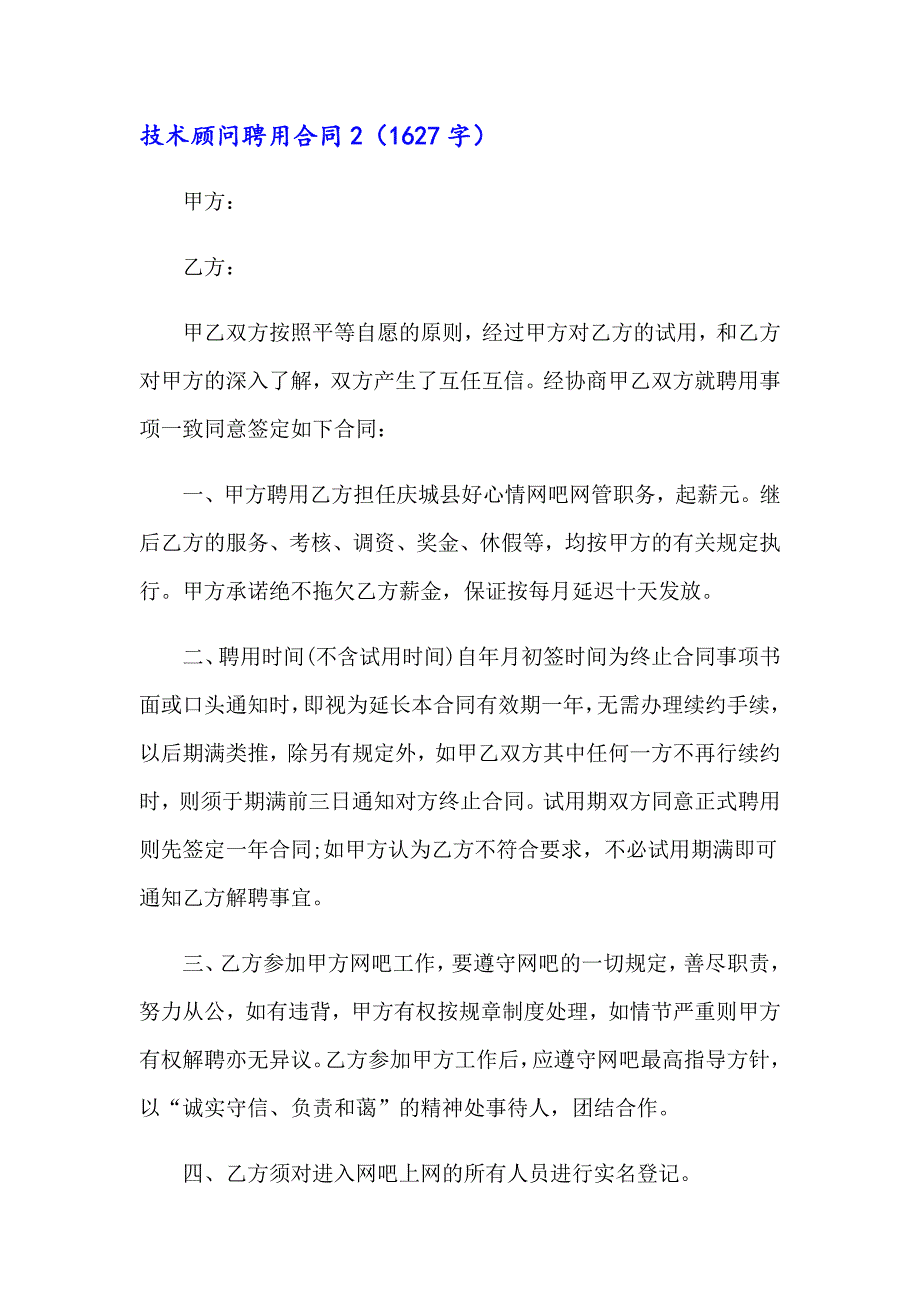 技术顾问聘用合同 2（1627 字）

甲方：

乙方：

甲乙双方按照平等自愿的原则，经过甲方对乙方的试用，和乙方对甲方的深入了解，双方产生了互任互信。经协商甲乙双方就聘用事项一致同意签定如下合同：

一、甲方聘用乙方担任庆城县好心情网吧网管职务，起薪元。继后乙方的服务、考核、调资、奖金、休假等，均按甲方的有关规定执行。甲方承诺绝不拖欠乙方薪金，保证按每月延迟十天发放。

二、聘用时间(不含试用时间)自年月初签时间为终止合同事项书面或口头通知时，即视为延长本合同有效期一年，无需办理续约手续，以后期满类推，除另有规定外，如甲乙双方其中任何一方不再行续约时，则须于期满前三日通知对方终止合同。试用期双方同意正式聘用则先签定一年合同;如甲方认为乙方不符合要求，不必试用期满即可通知乙方解聘事宜。

三、乙方参加甲方网吧工作，要遵守网吧的一切规定，善尽职责，努力从公，如有违背，甲方有权按规章制度处理，如情节严重则甲方有权解聘亦无异议。乙方参加甲方工作后，应遵守网吧最高指导方针，以“诚实守信、负责和蔼”的精神处事待人，团结合作。

四、乙方须对进入网吧上网的所有人员进行实名登记。